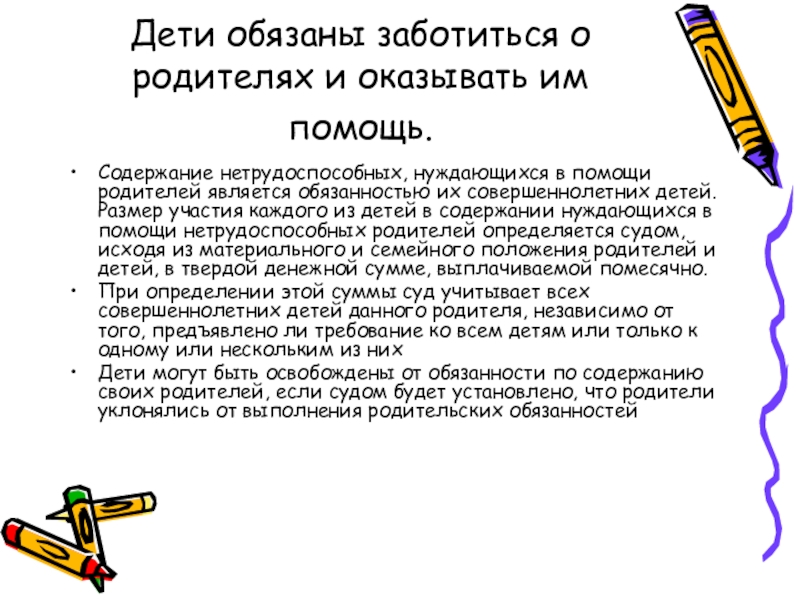 Дети обязаны заботиться о родителях и оказывать им помощь.

• Содержание нетрудоспособных, нуждающихся в помощи родителей является обязанностью их совершеннолетних детей. Размер участия каждого из детей в содержании нуждающихся в помощи нетрудоспособных родителей определяется судом, исходя из материального и семейного положения родителей и детей, в твердой денежной сумме, выплачиваемой помесячно.
• При определении этой суммы суд учитывает всех совершеннолетних детей данного родителя, независимо от того, предъявлено ли требование ко всем детям или только к одному или нескольким из них
• Дети могут быть освобождены от обязанности по содержанию своих родителей, если судом будет установлено, что родители уклонялись от выполнения родительских обязанностей